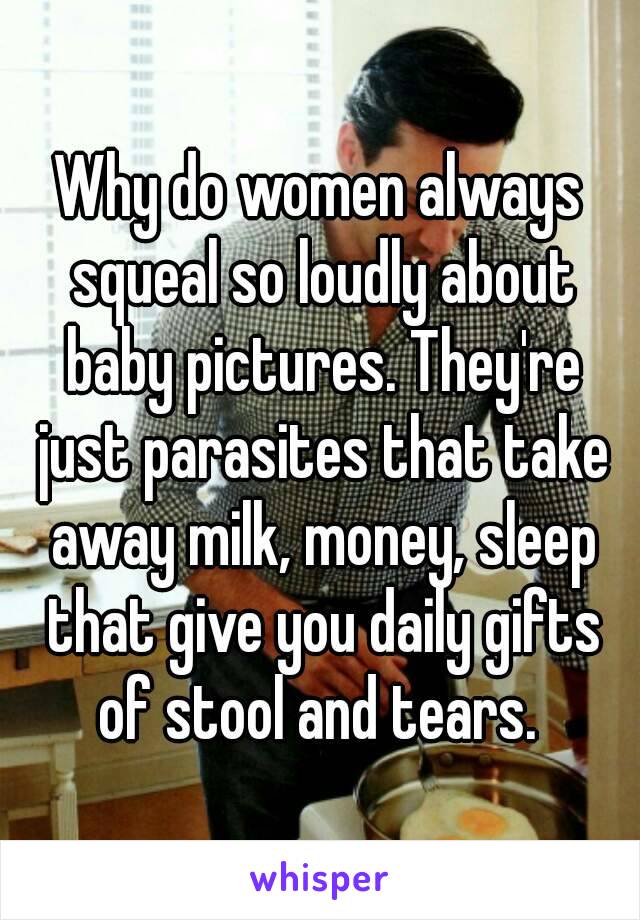 Why do women always squeal so loudly about baby pictures. They're just parasites that take away milk, money, sleep that give you daily gifts of stool and tears.

whisper